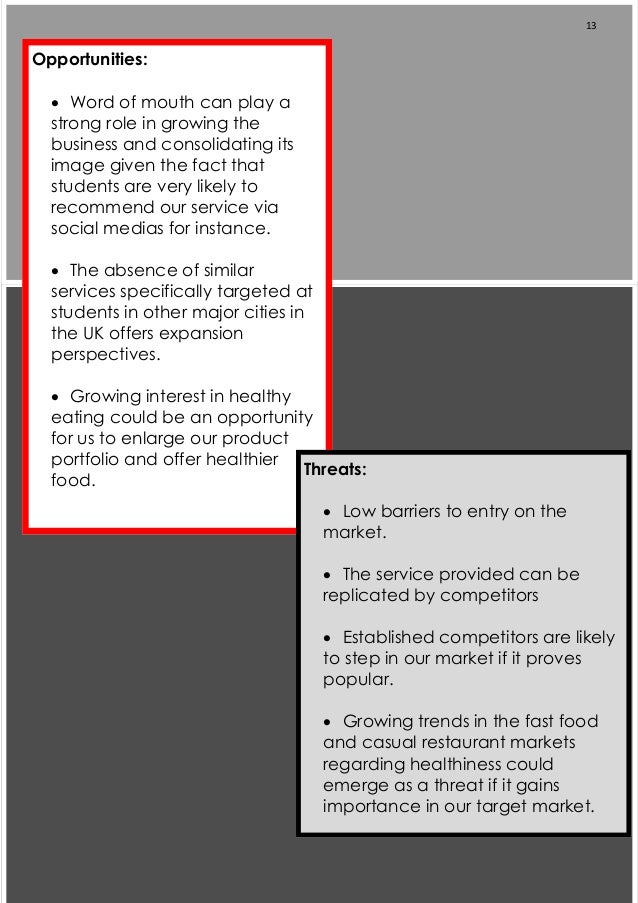 13

Opportunities:

• Word of mouth can play a strong role in growing the business and consolidating its image given the fact that students are very likely to recommend our service via social medias for instance.

• The absence of similar services specifically targeted at students in other major cities in the UK offers expansion perspectives.

• Growing interest in healthy eating could be an opportunity for us to enlarge our product portfolio and offer healthier food.

Threats:

• Low barriers to entry on the market.

• The service provided can be replicated by competitors

• Established competitors are likely to step in our market if it proves popular.

• Growing trends in the fast food and casual restaurant markets regarding healthiness could emerge as a threat if it gains importance in our target market.